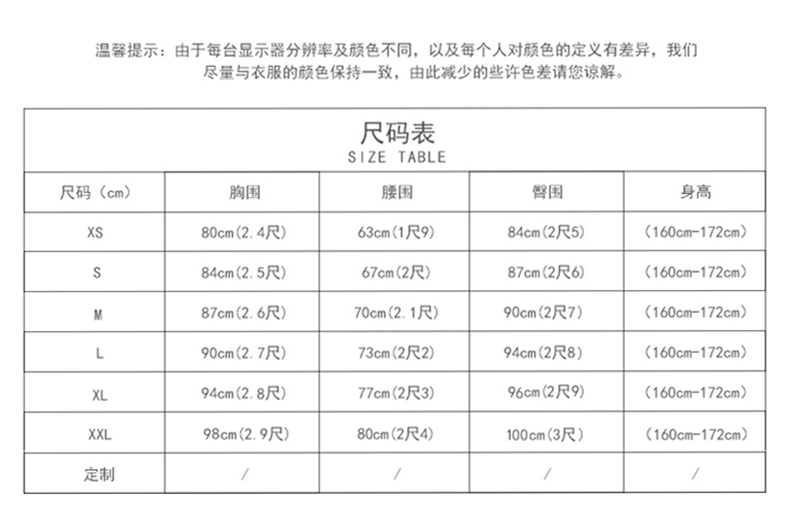 温馨提示：由于每台显示器分辨率及颜色不同，以及每个人对颜色的定义有差异，我们尽量与衣服的颜色保持一致，由此减少的些许色差请您谅解。

尺码表
SIZE TABLE

| 尺码（cm） | 胸围 | 腰围 | 臀围 | 身高 |
|---|---|---|---|---|
| XS | 80cm(2.4尺) | 63cm(1尺9) | 84cm(2尺5) | (160cm-172cm) |
| S | 84cm(2.5尺) | 67cm(2尺) | 87cm(2尺6) | (160cm-172cm) |
| M | 87cm(2.6尺) | 70cm(2.1尺) | 90cm(2尺7) | (160cm-172cm) |
| L | 90cm(2.7尺) | 73cm(2尺2) | 94cm(2尺8) | (160cm-172cm) |
| XL | 94cm(2.8尺) | 77cm(2尺3) | 96cm(2尺9) | (160cm-172cm) |
| XXL | 98cm(2.9尺) | 80cm(2尺4) | 100cm(3尺) | (160cm-172cm) |
| 定制 | / | / | / | / |